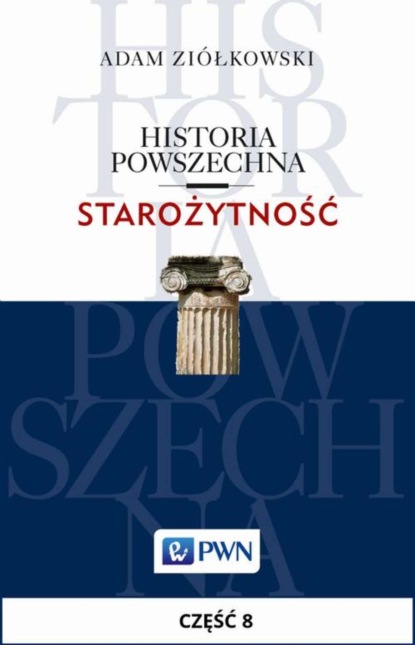 HIS TOR IA POW SZECH NA

ADAM ZIÓŁKOWSKI

HISTORIA POWSZECHNA

STAROŻYTNOŚĆ

PWN

CZĘŚĆ 8